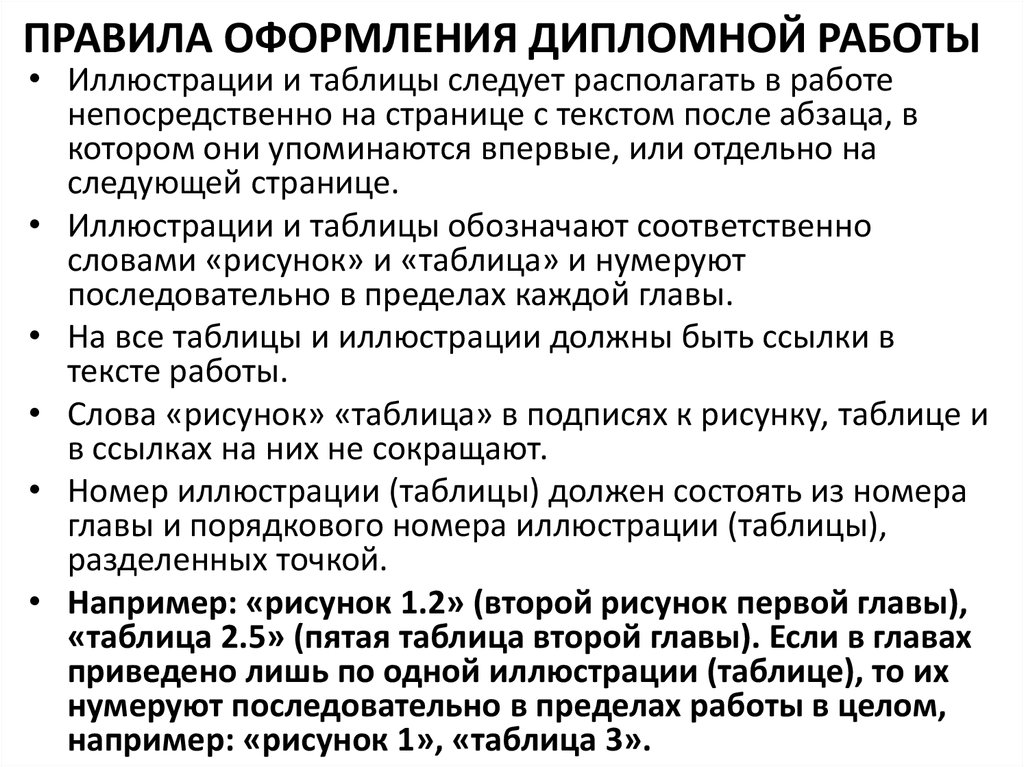 ПРАВИЛА ОФОРМЛЕНИЯ ДИПЛОМНОЙ РАБОТЫ

• Иллюстрации и таблицы следует располагать в работе непосредственно на странице с текстом после абзаца, в котором они упоминаются впервые, или отдельно на следующей странице.

• Иллюстрации и таблицы обозначают соответственно словами «рисунок» и «таблица» и нумеруют последовательно в пределах каждой главы.

• На все таблицы и иллюстрации должны быть ссылки в тексте работы.

• Слова «рисунок» «таблица» в подписях к рисунку, таблице и в ссылках на них не сокращают.

• Номер иллюстрации (таблицы) должен состоять из номера главы и порядкового номера иллюстрации (таблицы), разделенных точкой.

• Например: «рисунок 1.2» (второй рисунок первой главы), «таблица 2.5» (пятая таблица второй главы). Если в главах приведено лишь по одной иллюстрации (таблице), то их нумеруют последовательно в пределах работы в целом, например: «рисунок 1», «таблица 3».